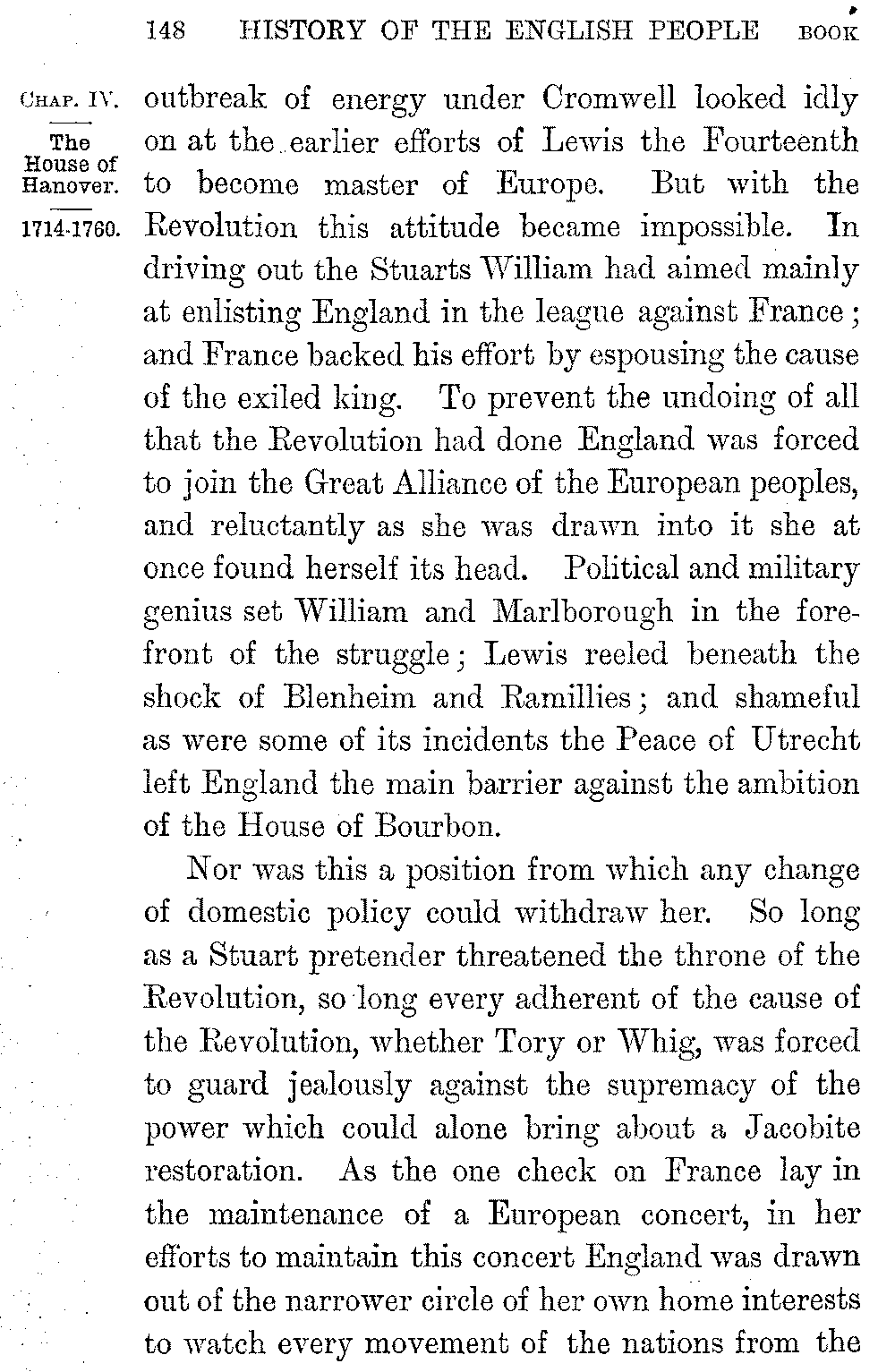 148 HISTORY OF THE ENGLISH PEOPLE BOOK

CHAP. IV.
The House of Hanover.
1714-1760.

outbreak of energy under Cromwell looked idly on at the earlier efforts of Lewis the Fourteenth to become master of Europe. But with the Revolution this attitude became impossible. In driving out the Stuarts William had aimed mainly at enlisting England in the league against France; and France backed his effort by espousing the cause of the exiled king. To prevent the undoing of all that the Revolution had done England was forced to join the Great Alliance of the European peoples, and reluctantly as she was drawn into it she at once found herself its head. Political and military genius set William and Marlborough in the forefront of the struggle; Lewis reeled beneath the shock of Blenheim and Ramillies; and shameful as were some of its incidents the Peace of Utrecht left England the main barrier against the ambition of the House of Bourbon.

Nor was this a position from which any change of domestic policy could withdraw her. So long as a Stuart pretender threatened the throne of the Revolution, so long every adherent of the cause of the Revolution, whether Tory or Whig, was forced to guard jealously against the supremacy of the power which could alone bring about a Jacobite restoration. As the one check on France lay in the maintenance of a European concert, in her efforts to maintain this concert England was drawn out of the narrower circle of her own home interests to watch every movement of the nations from the